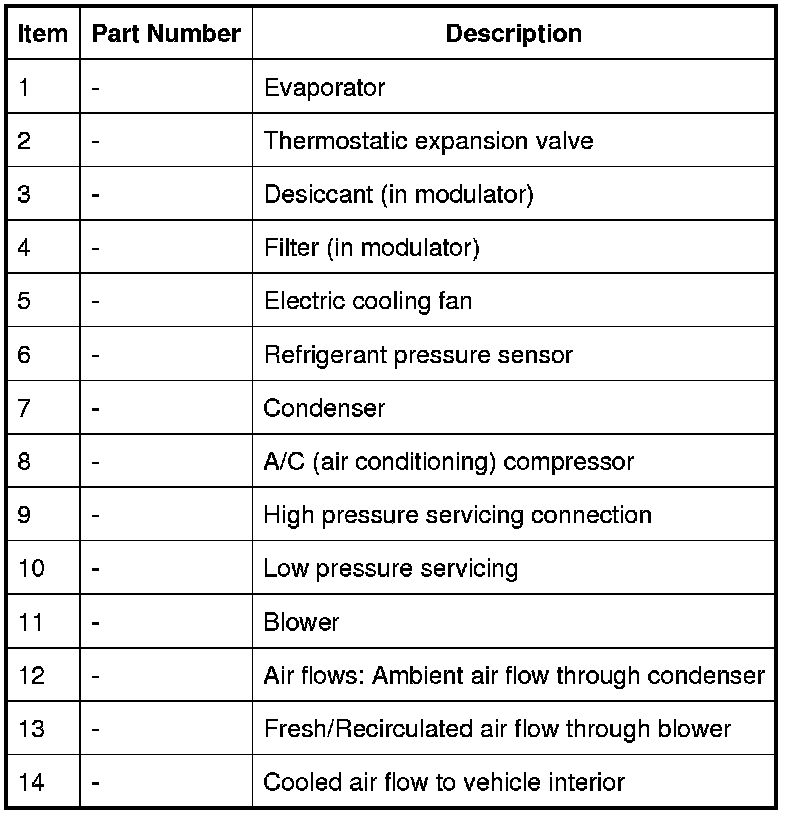 | Item | Part Number | Description |
|---|---|---|
| 1 | - | Evaporator |
| 2 | - | Thermostatic expansion valve |
| 3 | - | Desiccant (in modulator) |
| 4 | - | Filter (in modulator) |
| 5 | - | Electric cooling fan |
| 6 | - | Refrigerant pressure sensor |
| 7 | - | Condenser |
| 8 | - | A/C (air conditioning) compressor |
| 9 | - | High pressure servicing connection |
| 10 | - | Low pressure servicing |
| 11 | - | Blower |
| 12 | - | Air flows: Ambient air flow through condenser |
| 13 | - | Fresh/Recirculated air flow through blower |
| 14 | - | Cooled air flow to vehicle interior |